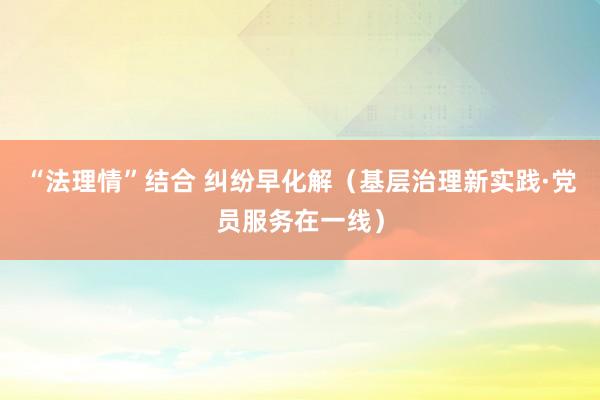 “法理情”结合 纠纷早化解（基层治理新实践·党员服务在一线）